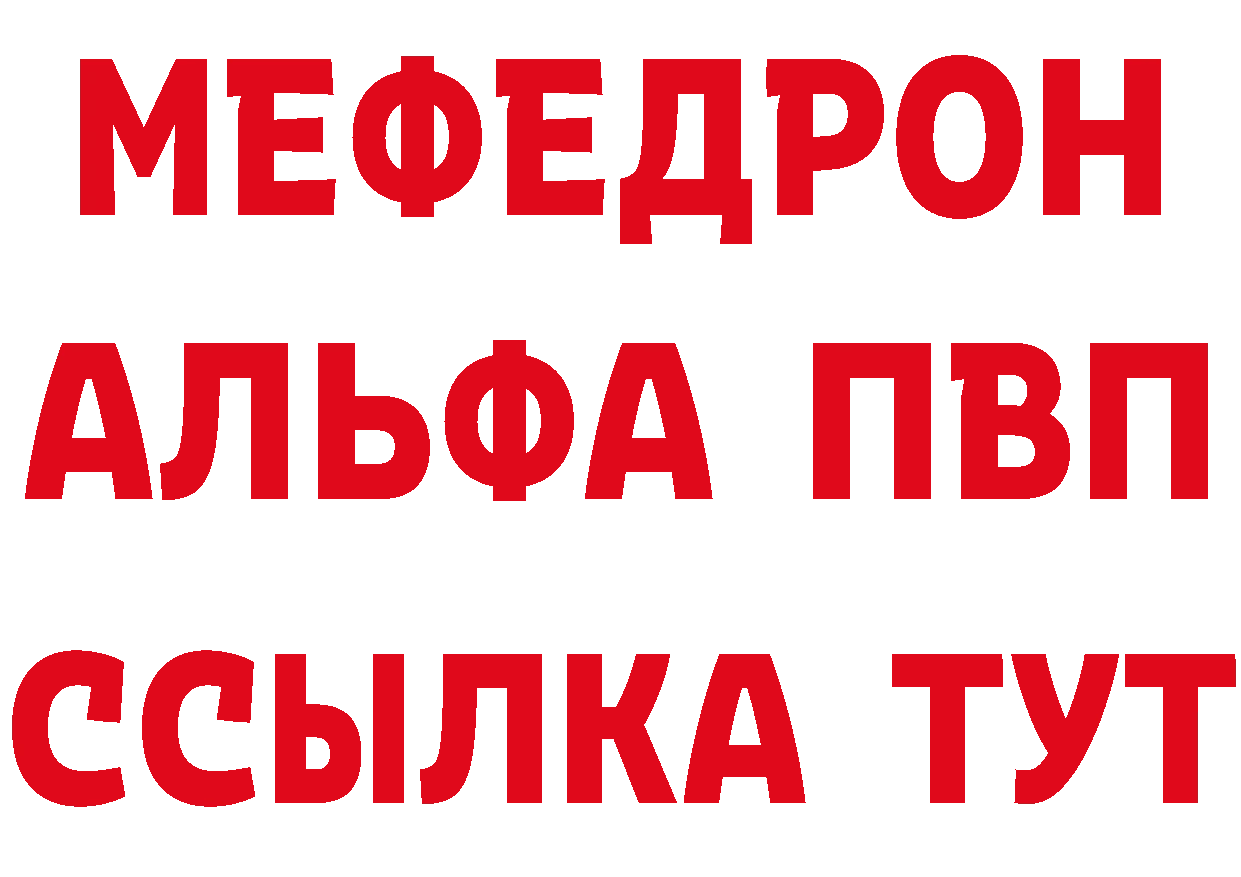 МЕФЕДРОН
АЛЬФА ПВП
ССЫЛКА ТУТ